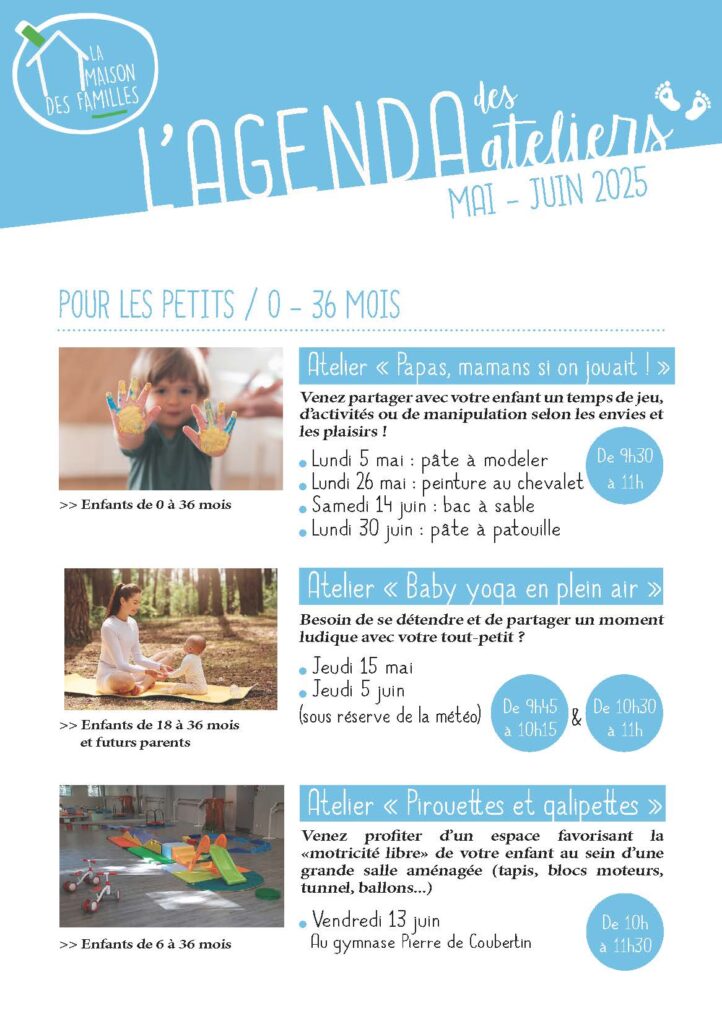 LA MAISON DES FAMILLES

L'AGENDA des ateliers
MAI - JUIN 2025

POUR LES PETITS / 0 - 36 MOIS

Atelier « Papas, mamans si on jouait ! »

Venez partager avec votre enfant un temps de jeu, d'activités ou de manipulation selon les envies et les plaisirs !

Lundi 5 mai : pâte à modeler
Lundi 26 mai : peinture au chevalet
Samedi 14 juin : bac à sable
Lundi 30 juin : pâte à patouille

De 9h30 à 11h

>> Enfants de 0 à 36 mois

Atelier « Baby yoga en plein air »

Besoin de se détendre et de partager un moment ludique avec votre tout-petit ?

Jeudi 15 mai
Jeudi 5 juin
(sous réserve de la météo)

De 9h45 à 10h15 & De 10h30 à 11h

>> Enfants de 18 à 36 mois et futurs parents

Atelier « Pirouettes et galipettes »

Venez profiter d'un espace favorisant la «motricité libre» de votre enfant au sein d'une grande salle aménagée (tapis, blocs moteurs, tunnel, ballons...)

Vendredi 13 juin
Au gymnase Pierre de Coubertin

De 10h à 11h30

>> Enfants de 6 à 36 mois